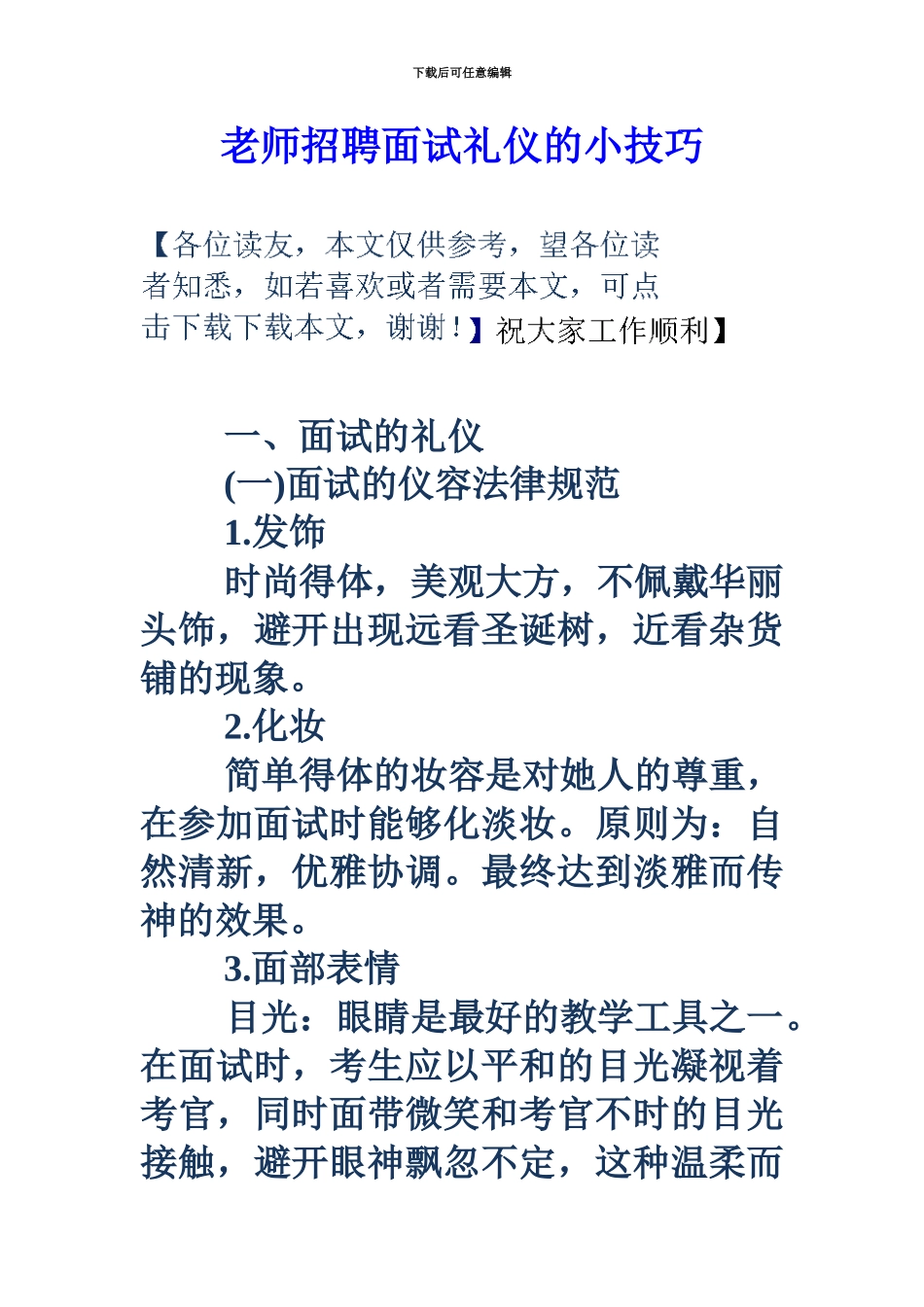 下载后可任意编辑

老师招聘面试礼仪的小技巧

【各位读友，本文仅供参考，望各位读者知悉，如若喜欢或者需要本文，可点击下载下载本文，谢谢！】祝大家工作顺利】

一、面试的礼仪

(一)面试的仪容法律规范

1.发饰

时尚得体，美观大方，不佩戴华丽头饰，避开出现远看圣诞树，近看杂货铺的现象。

2.化妆

简单得体的妆容是对她人的尊重，在参加面试时能够化淡妆。原则为：自然清新，优雅协调。最终达到淡雅而传神的效果。

3.面部表情

目光：眼睛是最好的教学工具之一。在面试时，考生应以平和的目光凝视着考官，同时面带微笑和考官不时的目光接触，避开眼神飘忽不定，这种温柔而